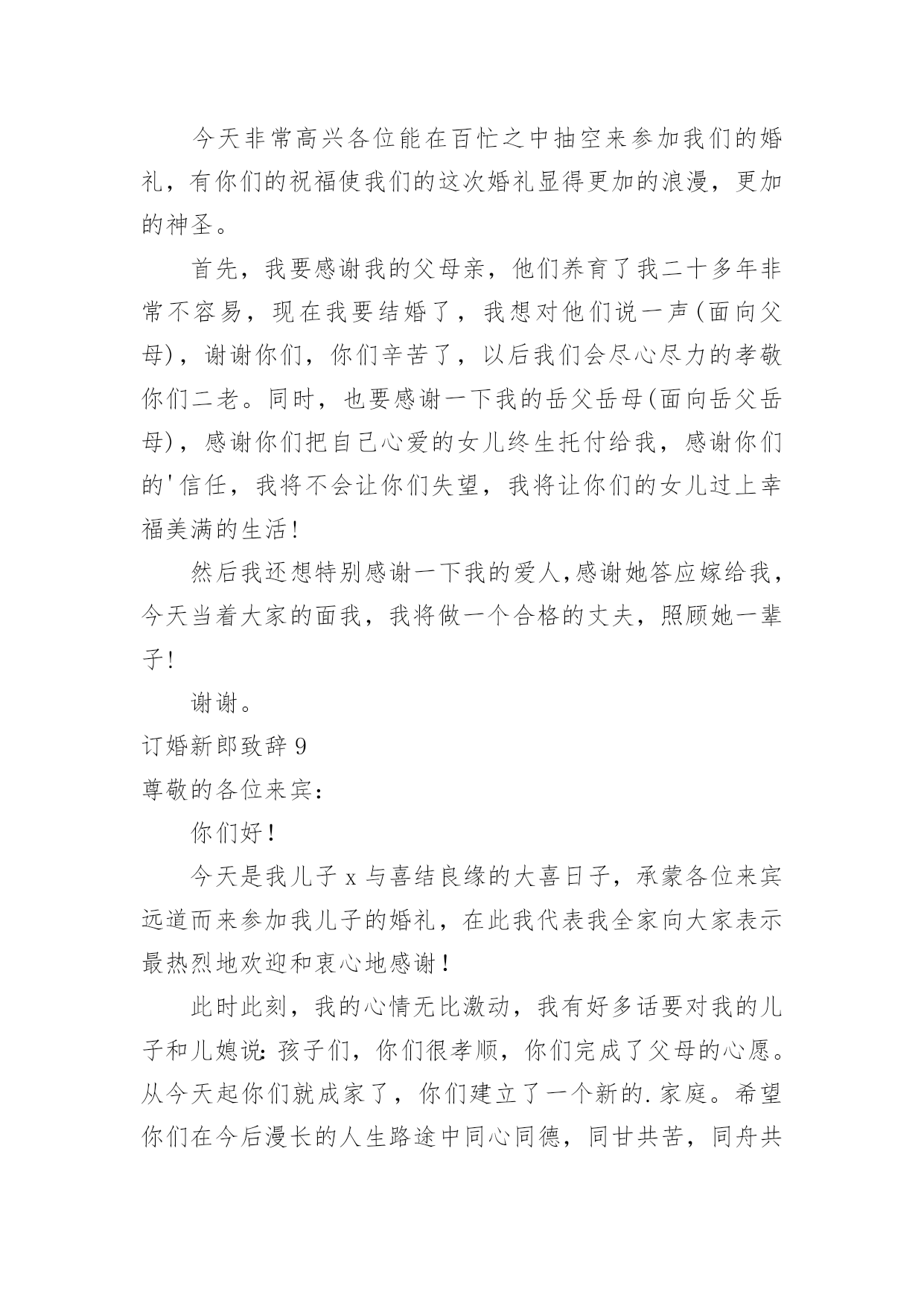 今天非常高兴各位能在百忙之中抽空来参加我们的婚礼，有你们的祝福使我们的这次婚礼显得更加的浪漫，更加的神圣。

首先，我要感谢我的父母亲，他们养育了我二十多年非常不容易，现在我要结婚了，我想对他们说一声(面向父母)，谢谢你们，你们辛苦了，以后我们会尽心尽力的孝敬你们二老。同时，也要感谢一下我的岳父岳母(面向岳父岳母)，感谢你们把自己心爱的女儿终生托付给我，感谢你们的'信任，我将不会让你们失望，我将让你们的女儿过上幸福美满的生活!

然后我还想特别感谢一下我的爱人,感谢她答应嫁给我，今天当着大家的面我，我将做一个合格的丈夫，照顾她一辈子!

谢谢。

订婚新郎致辞9

尊敬的各位来宾：

你们好!

今天是我儿子x与喜结良缘的大喜日子，承蒙各位来宾远道而来参加我儿子的婚礼，在此我代表我全家向大家表示最热烈地欢迎和衷心地感谢!

此时此刻，我的心情无比激动，我有好多话要对我的儿子和儿媳说：孩子们，你们很孝顺，你们完成了父母的心愿。从今天起你们就成家了，你们建立了一个新的.家庭。希望你们在今后漫长的人生路途中同心同德，同甘共苦，同舟共